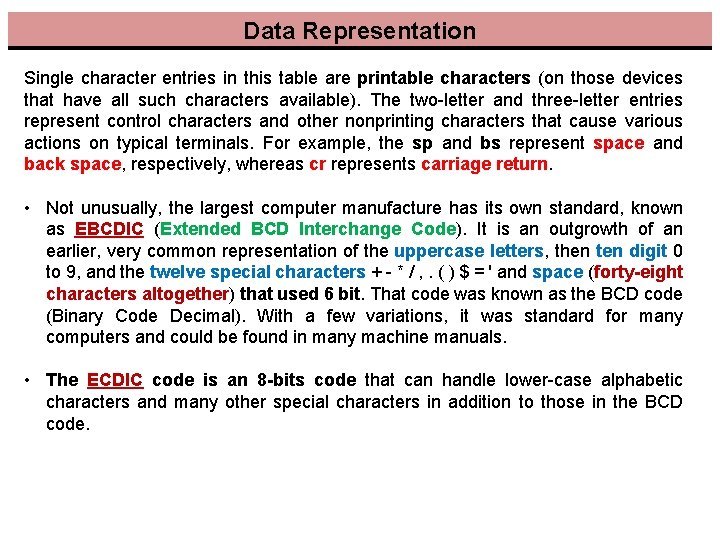 Data Representation

Single character entries in this table are printable characters (on those devices that have all such characters available). The two-letter and three-letter entries represent control characters and other nonprinting characters that cause various actions on typical terminals. For example, the sp and bs represent space and back space, respectively, whereas cr represents carriage return.

• Not unusually, the largest computer manufacture has its own standard, known as EBCDIC (Extended BCD Interchange Code). It is an outgrowth of an earlier, very common representation of the uppercase letters, then ten digit 0 to 9, and the twelve special characters + - * / , . ( ) $ = ' and space (forty-eight characters altogether) that used 6 bit. That code was known as the BCD code (Binary Code Decimal). With a few variations, it was standard for many computers and could be found in many machine manuals.

• The ECDIC code is an 8-bits code that can handle lower-case alphabetic characters and many other special characters in addition to those in the BCD code.